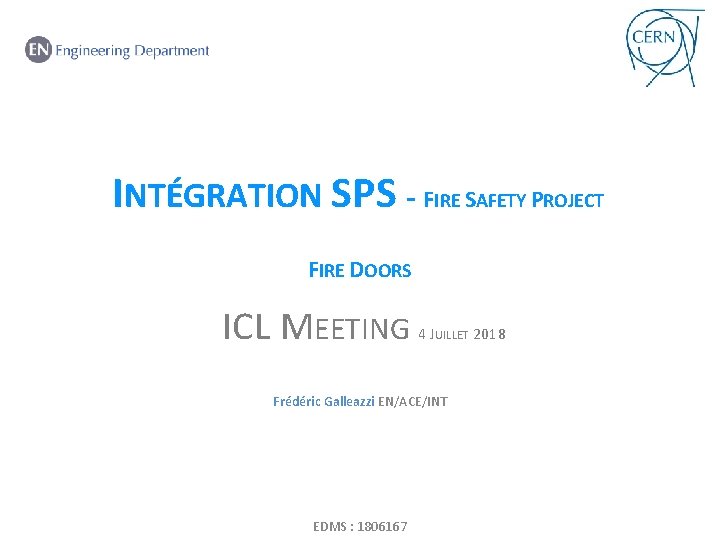 EN Engineering Department

CERN

INTÉGRATION SPS - FIRE SAFETY PROJECT

FIRE DOORS

ICL MEETING 4 JUILLET 2018

Frédéric Galleazzi EN/ACE/INT

EDMS : 1806167